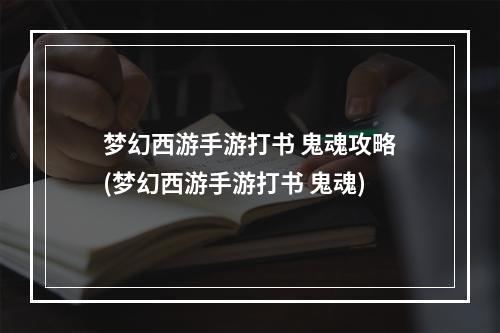 梦幻西游手游打书 鬼魂攻略(梦幻西游手游打书 鬼魂)